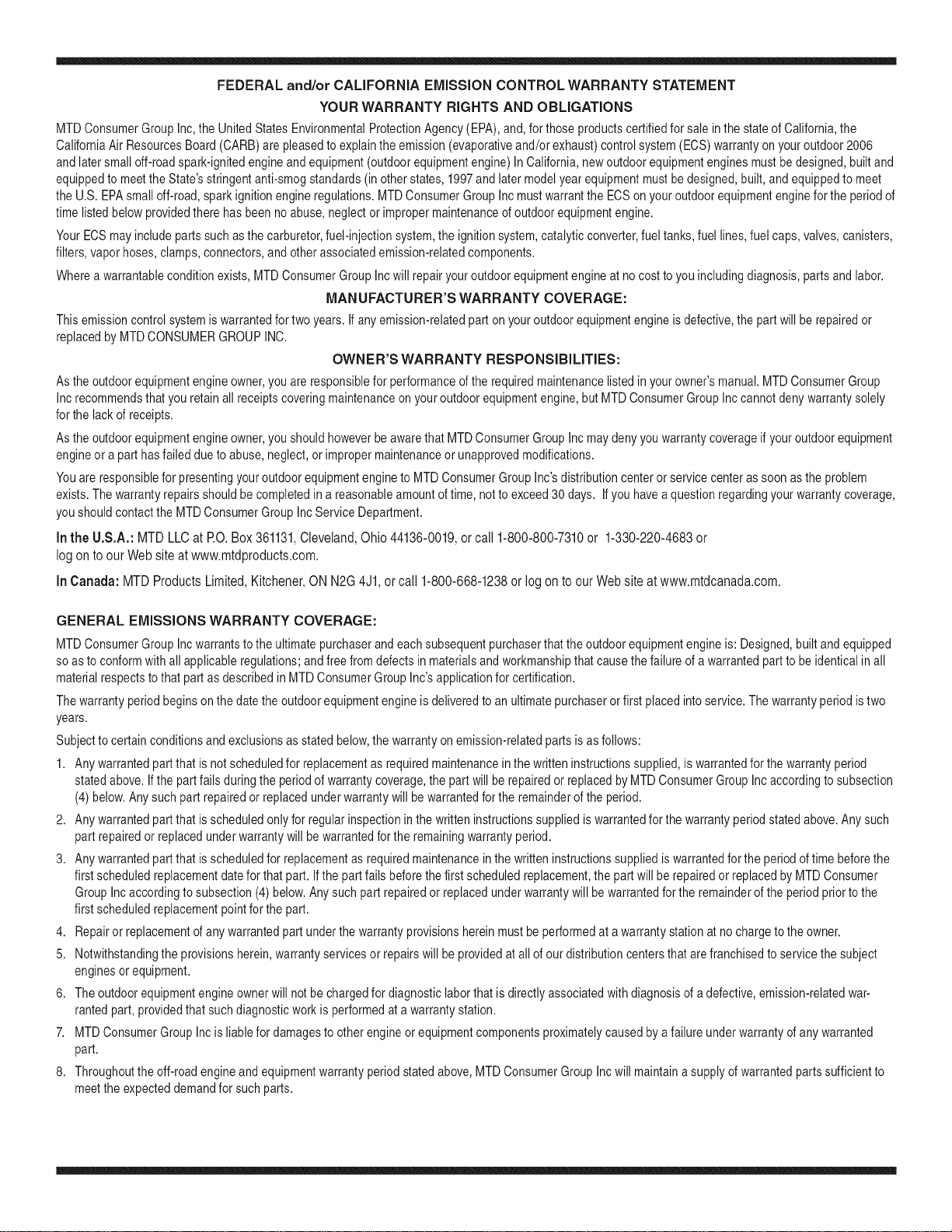 FEDERAL and/or CALIFORNIA EMISSION CONTROL WARRANTY STATEMENT
YOUR WARRANTY RIGHTS AND OBLIGATIONS

MTD Consumer Group Inc, the United States Environmental Protection Agency (EPA), and, for those products certified for sale in the state of California, the California Air Resources Board (CARB) are pleased to explain the emission (evaporative and/or exhaust) control system (ECS) warranty on your outdoor 2006 and later small off-road spark-ignited engine and equipment (outdoor equipment engine) In California, new outdoor equipment engines must be designed, built and equipped to meet the State's stringent anti-smog standards (in other states, 1997 and later model year equipment must be designed, built, and equipped to meet the U.S. EPA small off-road, spark ignition engine regulations. MTD Consumer Group Inc must warrant the ECS on your outdoor equipment engine for the period of time listed below provided there has been no abuse, neglect or improper maintenance of outdoor equipment engine.

Your ECS may include parts such as the carburetor, fuel-injection system, the ignition system, catalytic converter, fuel tanks, fuel lines, fuel caps, valves, canisters, filters, vapor hoses, clamps, connectors, and other associated emission-related components.

Where a warrantable condition exists, MTD Consumer Group Inc will repair your outdoor equipment engine at no cost to you including diagnosis, parts and labor.

MANUFACTURER'S WARRANTY COVERAGE:

This emission control system is warranted for two years. If any emission-related part on your outdoor equipment engine is defective, the part will be repaired or replaced by MTD CONSUMER GROUP INC.

OWNER'S WARRANTY RESPONSIBILITIES:

As the outdoor equipment engine owner, you are responsible for performance of the required maintenance listed in your owner's manual. MTD Consumer Group Inc recommends that you retain all receipts covering maintenance on your outdoor equipment engine, but MTD Consumer Group Inc cannot deny warranty solely for the lack of receipts.

As the outdoor equipment engine owner, you should however be aware that MTD Consumer Group Inc may deny you warranty coverage if your outdoor equipment engine or a part has failed due to abuse, neglect, or improper maintenance or unapproved modifications.

You are responsible for presenting your outdoor equipment engine to MTD Consumer Group Inc's distribution center or service center as soon as the problem exists. The warranty repairs should be completed in a reasonable amount of time, not to exceed 30 days. If you have a question regarding your warranty coverage, you should contact the MTD Consumer Group Inc Service Department.

In the U.S.A.: MTD LLC at P.O. Box 361131, Cleveland, Ohio 44136-0019, or call 1-800-800-7310 or 1-330-220-4683 or
log on to our Web site at www.mtdproducts.com.

In Canada: MTD Products Limited, Kitchener, ON N2G 4J1, or call 1-800-668-1238 or log on to our Web site at www.mtdcanada.com.

GENERAL EMISSIONS WARRANTY COVERAGE:

MTD Consumer Group Inc warrants to the ultimate purchaser and each subsequent purchaser that the outdoor equipment engine is: Designed, built and equipped so as to conform with all applicable regulations; and free from defects in materials and workmanship that cause the failure of a warranted part to be identical in all material respects to that part as described in MTD Consumer Group Inc's application for certification.

The warranty period begins on the date the outdoor equipment engine is delivered to an ultimate purchaser or first placed into service. The warranty period is two years.

Subject to certain conditions and exclusions as stated below, the warranty on emission-related parts is as follows:

1. Any warranted part that is not scheduled for replacement as required maintenance in the written instructions supplied, is warranted for the warranty period stated above. If the part fails during the period of warranty coverage, the part will be repaired or replaced by MTD Consumer Group Inc according to subsection (4) below. Any such part repaired or replaced under warranty will be warranted for the remainder of the period.

2. Any warranted part that is scheduled only for regular inspection in the written instructions supplied is warranted for the warranty period stated above. Any such part repaired or replaced under warranty will be warranted for the remaining warranty period.

3. Any warranted part that is scheduled for replacement as required maintenance in the written instructions supplied is warranted for the period of time before the first scheduled replacement date for that part. If the part fails before the first scheduled replacement, the part will be repaired or replaced by MTD Consumer Group Inc according to subsection (4) below. Any such part repaired or replaced under warranty will be warranted for the remainder of the period prior to the first scheduled replacement point for the part.

4. Repair or replacement of any warranted part under the warranty provisions herein must be performed at a warranty station at no charge to the owner.

5. Notwithstanding the provisions herein, warranty services or repairs will be provided at all of our distribution centers that are franchised to service the subject engines or equipment.

6. The outdoor equipment engine owner will not be charged for diagnostic labor that is directly associated with diagnosis of a defective, emission-related warranted part, provided that such diagnostic work is performed at a warranty station.

7. MTD Consumer Group Inc is liable for damages to other engine or equipment components proximately caused by a failure under warranty of any warranted part.

8. Throughout the off-road engine and equipment warranty period stated above, MTD Consumer Group Inc will maintain a supply of warranted parts sufficient to meet the expected demand for such parts.